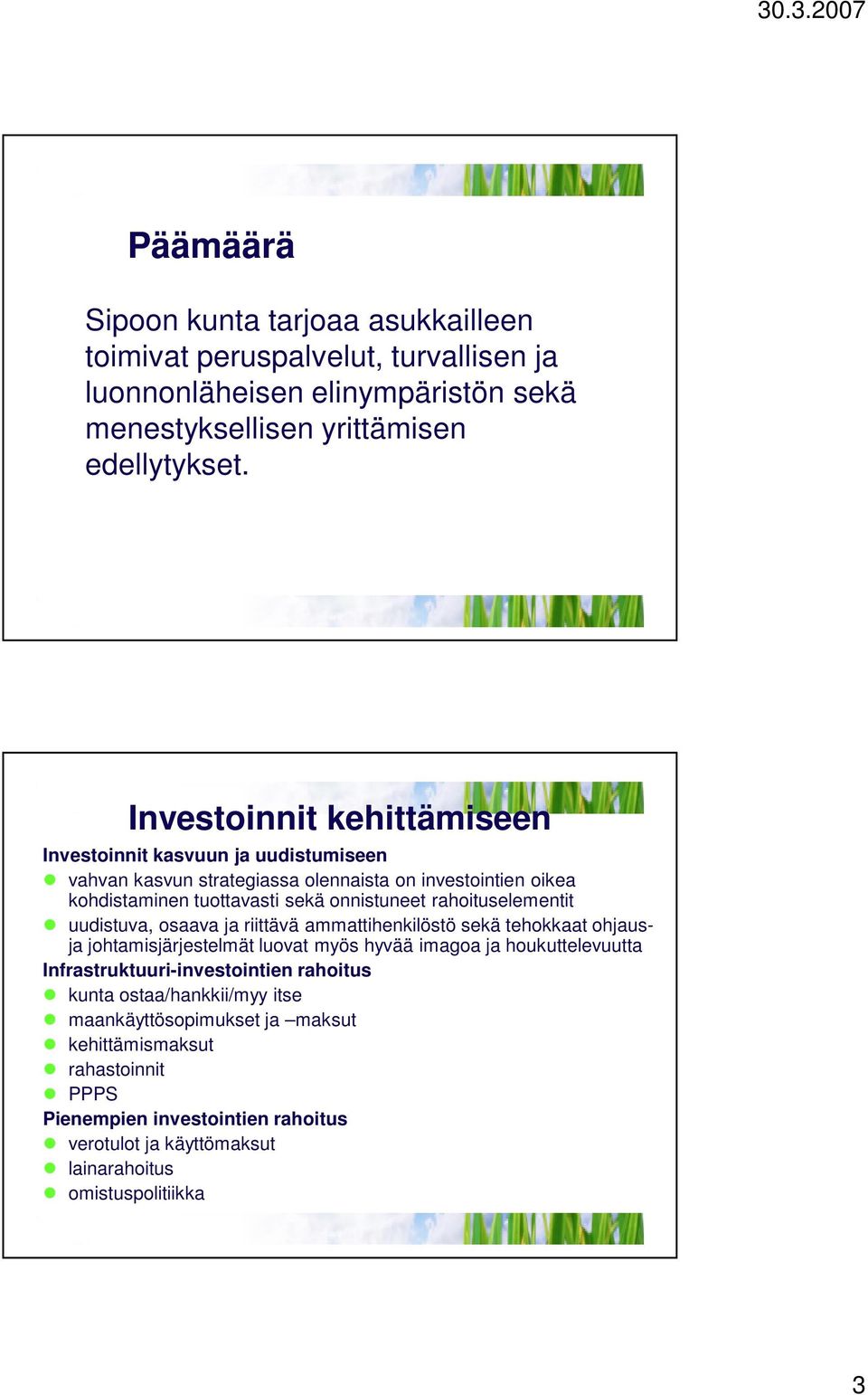 30.3.2007

Päämäärä

Sipoon kunta tarjoaa asukkailleen toimivat peruspalvelut, turvallisen ja luonnonläheisen elinympäristön sekä menestyksellisen yrittämisen edellytykset.

Investoinnit kehittämiseen

Investoinnit kasvuun ja uudistumiseen
- vahvan kasvun strategiassa olennaista on investointien oikea kohdistaminen tuottavasti sekä onnistuneet rahoituselementit
- uudistuva, osaava ja riittävä ammattihenkilöstö sekä tehokkaat ohjaus- ja johtamisjärjestelmät luovat myös hyvää imagoa ja houkuttelevuutta

Infrastruktuuri-investointien rahoitus
- kunta ostaa/hankkii/myy itse
- maankäyttösopimukset ja –maksut
- kehittämismaksut
- rahastoinnit
- PPPS

Pienempien investointien rahoitus
- verotulot ja käyttömaksut
- lainarahoitus
- omistuspolitiikka

3